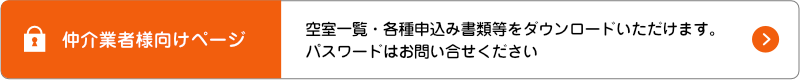 仲介業者様向けページ

空室一覧・各種申込み書類等をダウンロードいただけます。
パスワードはお問い合せください